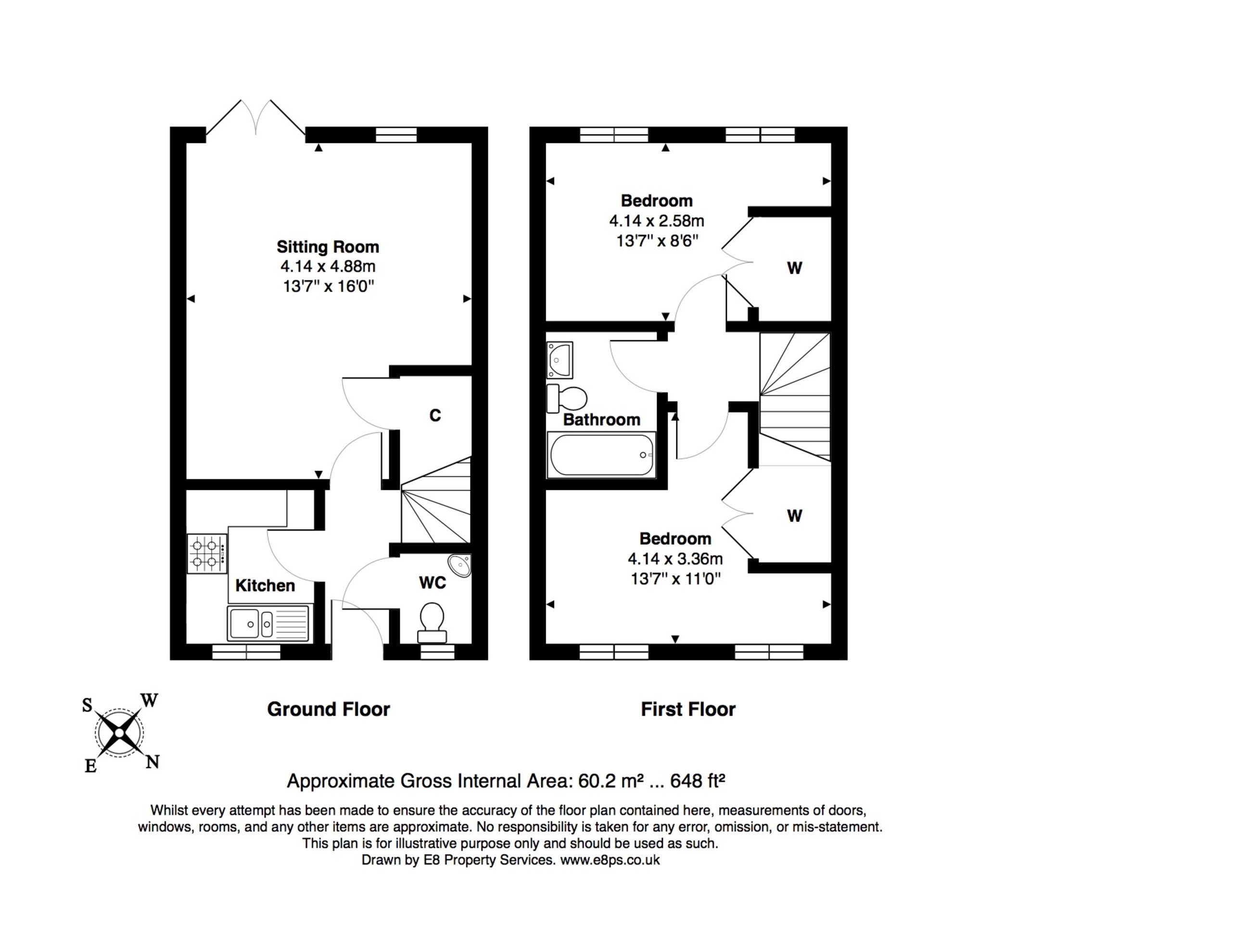 Sitting Room
4.14 x 4.88m
13'7" x 16'0"

C

Kitchen

WC

Bedroom
4.14 x 2.58m
13'7" x 8'6"

W

Bathroom

W

Bedroom
4.14 x 3.36m
13'7" x 11'0"

S W E N

Ground Floor

First Floor

Approximate Gross Internal Area: 60.2 m² ... 648 ft²

Whilst every attempt has been made to ensure the accuracy of the floor plan contained here, measurements of doors, windows, rooms, and any other items are approximate. No responsibility is taken for any error, omission, or mis-statement. This plan is for illustrative purpose only and should be used as such.
Drawn by E8 Property Services. www.e8ps.co.uk